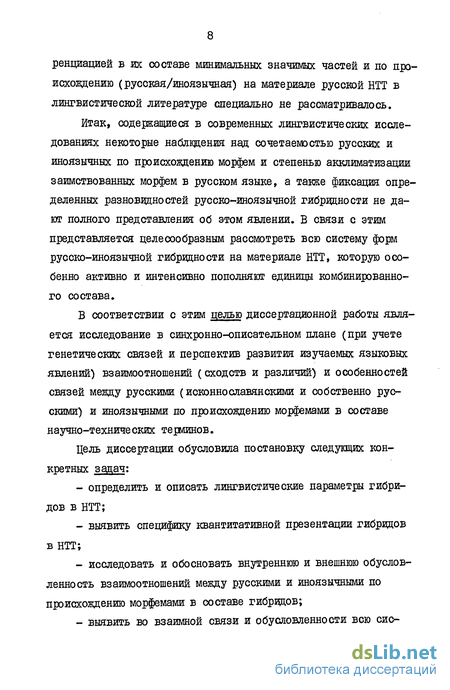 8

ренциацией в их составе минимальных значимых частей и по происхождению (русская/иноязычная) на материале русской НТТ в лингвистической литературе специально не рассматривалось.

Итак, содержащиеся в современных лингвистических исследованиях некоторые наблюдения над сочетаемостью русских и иноязычных по происхождению морфем и степенью акклиматизации заимствованных морфем в русском языке, а также фиксация определенных разновидностей русско-иноязычной гибридности не дают полного представления об этом явлении. В связи с этим представляется целесообразным рассмотреть всю систему форм русско-иноязычной гибридности на материале НТТ, которую особенно активно и интенсивно пополняют единицы комбинированного состава.

В соответствии с этим целью диссертационной работы является исследование в синхронно-описательном плане (при учете генетических связей и перспектив развития изучаемых языковых явлений) взаимоотношений (сходств и различий) и особенностей связей между русскими (исконнославянскими и собственно русскими) и иноязычными по происхождению морфемами в составе научно-технических терминов.

Цель диссертации обусловила постановку следующих конкретных задач:

- определить и описать лингвистические параметры гибридов в НТТ;

- выявить специфику квантитативной презентации гибридов в НТТ;

- исследовать и обосновать внутреннюю и внешнюю обусловленность взаимоотношений между русскими и иноязычными по происхождению морфемами в составе гибридов;

- выявить во взаимной связи и обусловленности всю сис-

dsLib.net
библиотека диссертаций